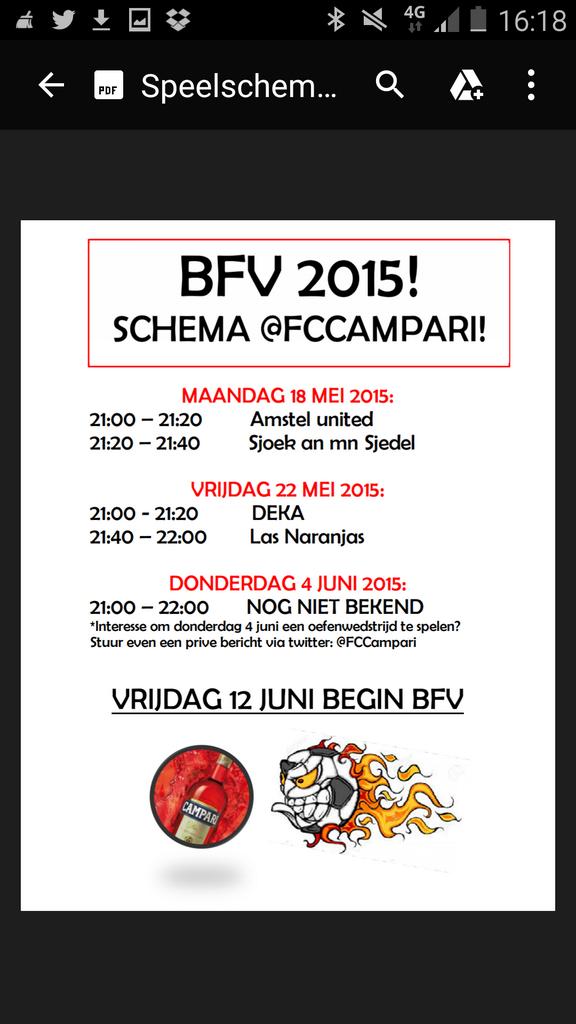 4G 16:18

PDF Speelschem...

BFV 2015!
SCHEMA @FCCAMPARI!

MAANDAG 18 MEI 2015:
21:00 – 21:20 Amstel united
21:20 – 21:40 Sjoek an mn Sjedel

VRIJDAG 22 MEI 2015:
21:00 - 21:20 DEKA
21:40 – 22:00 Las Naranjas

DONDERDAG 4 JUNI 2015:
21:00 – 22:00 NOG NIET BEKEND
*Interesse om donderdag 4 juni een oefenwedstrijd te spelen?
Stuur even een prive bericht via twitter: @FCCampari

VRIJDAG 12 JUNI BEGIN BFV

CAMPARI